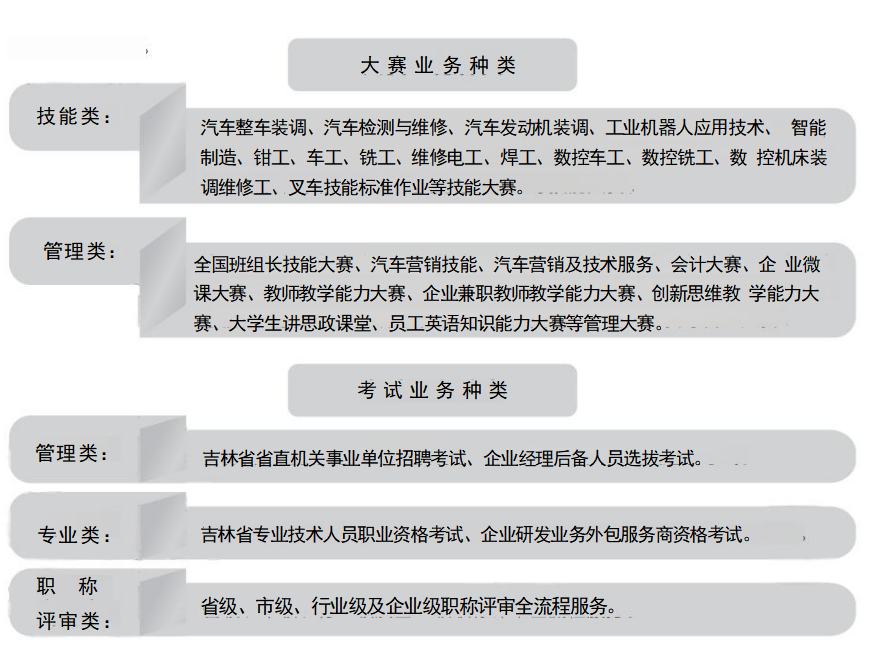 大赛业务种类

技能类：

汽车整车装调、汽车检测与维修、汽车发动机装调、工业机器人应用技术、 智能制造、钳工、车工、铣工、维修电工、焊工、数控车工、数控铣工、数 控机床装调维修工、叉车技能标准作业等技能大赛。

管理类：

全国班组长技能大赛、汽车营销技能、汽车营销及技术服务、会计大赛、企 业微课大赛、教师教学能力大赛、企业兼职教师教学能力大赛、创新思维教 学能力大赛、大学生讲思政课堂、员工英语知识能力大赛等管理大赛。

考试业务种类

管理类：

吉林省省直机关事业单位招聘考试、企业经理后备人员选拔考试。

专业类：

吉林省专业技术人员职业资格考试、企业研发业务外包服务商资格考试。

职 称
评审类：

省级、市级、行业级及企业级职称评审全流程服务。